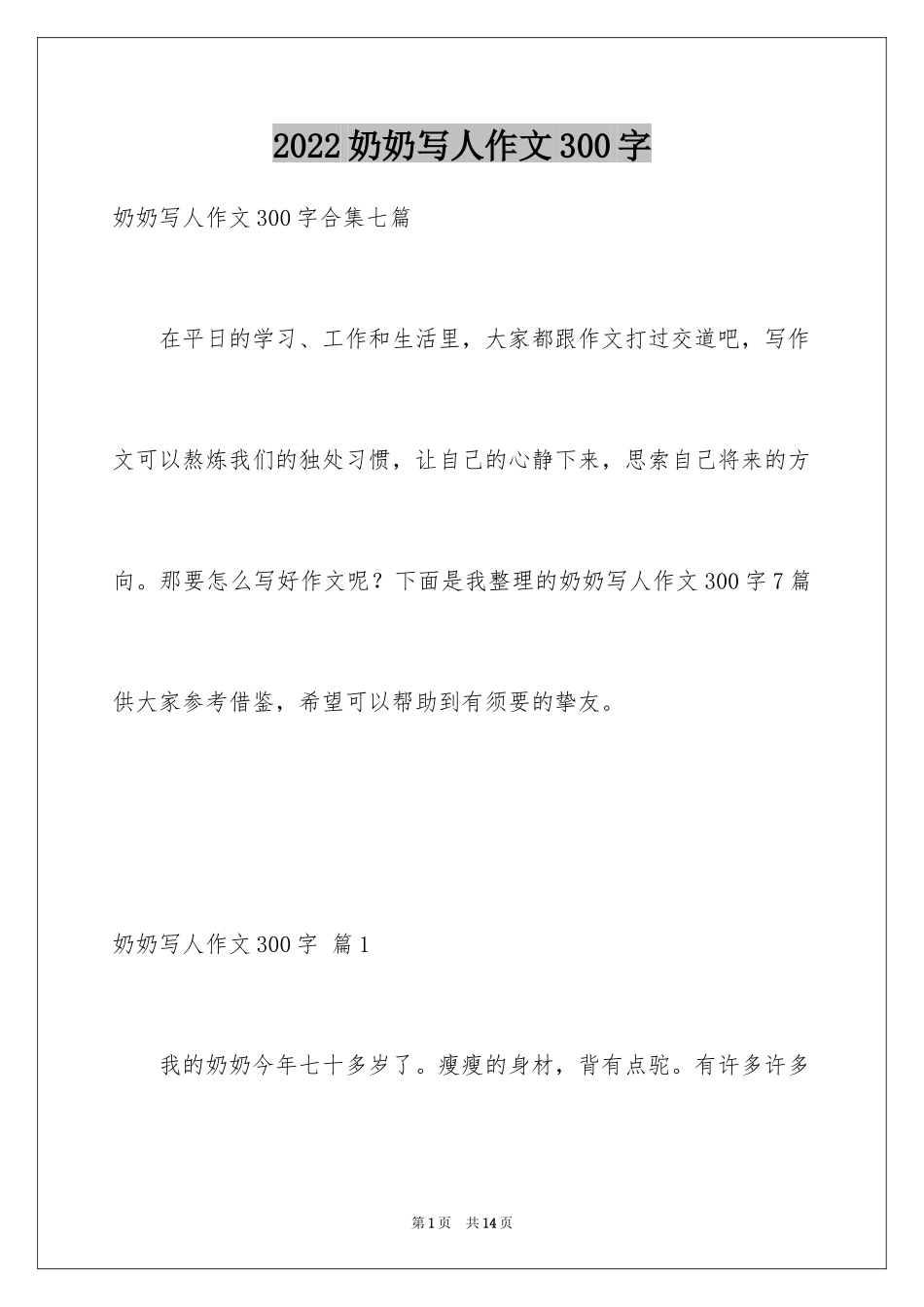 2022 奶奶写人作文 300 字

奶奶写人作文 300 字合集七篇

在平日的学习、工作和生活里，大家都跟作文打过交道吧，写作文可以熬炼我们的独处习惯，让自己的心静下来，思索自己将来的方向。那要怎么写好作文呢？下面是我整理的奶奶写人作文 300 字 7 篇供大家参考借鉴，希望可以帮助到有须要的挚友。

奶奶写人作文 300 字 篇 1

我的奶奶今年七十多岁了。瘦瘦的身材，背有点驼。有许多许多

第 1 页 共 14 页